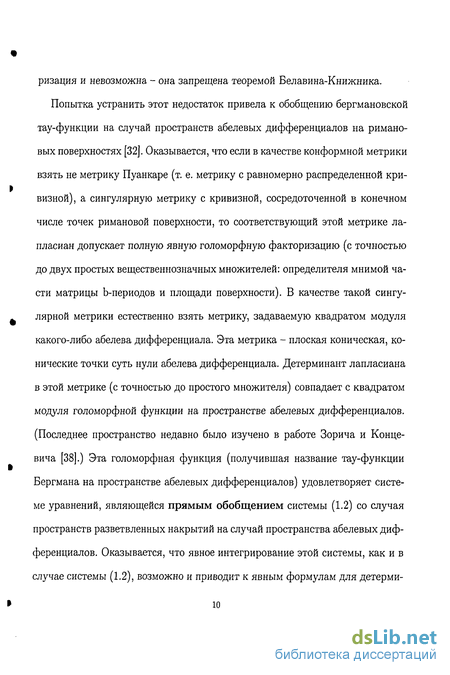 ризация и невозможна – она запрещена теоремой Белавина-Книжника.

Попытка устранить этот недостаток привела к обобщению бергмановской тау-функции на случай пространств абелевых дифференциалов на римановых поверхностях [32]. Оказывается, что если в качестве конформной метрики взять не метрику Пуанкаре (т. е. метрику с равномерно распределенной кривизной), а сингулярную метрику с кривизной, сосредоточенной в конечном числе точек римановой поверхности, то соответствующий этой метрике лапласиан допускает полную явную голоморфную факторизацию (с точностью до двух простых вещественнозначных множителей: определителя мнимой части матрицы b-периодов и площади поверхности). В качестве такой сингулярной метрики естественно взять метрику, задаваемую квадратом модуля какого-либо абелева дифференциала. Эта метрика – плоская коническая, конические точки суть нули абелева дифференциала. Детерминант лапласиана в этой метрике (с точностью до простого множителя) совпадает с квадратом модуля голоморфной функции на пространстве абелевых дифференциалов. (Последнее пространство недавно было изучено в работе Зорича и Концевича [38].) Эта голоморфная функция (получившая название тау-функции Бергмана на пространстве абелевых дифференциалов) удовлетворяет системе уравнений, являющейся **прямым обобщением** системы (1.2) со случая пространств разветвленных накрытий на случай пространства абелевых дифференциалов. Оказывается, что явное интегрирование этой системы, как и в случае системы (1.2), возможно и приводит к явным формулам для детерми-

10

dsLib.net
библиотека диссертаций